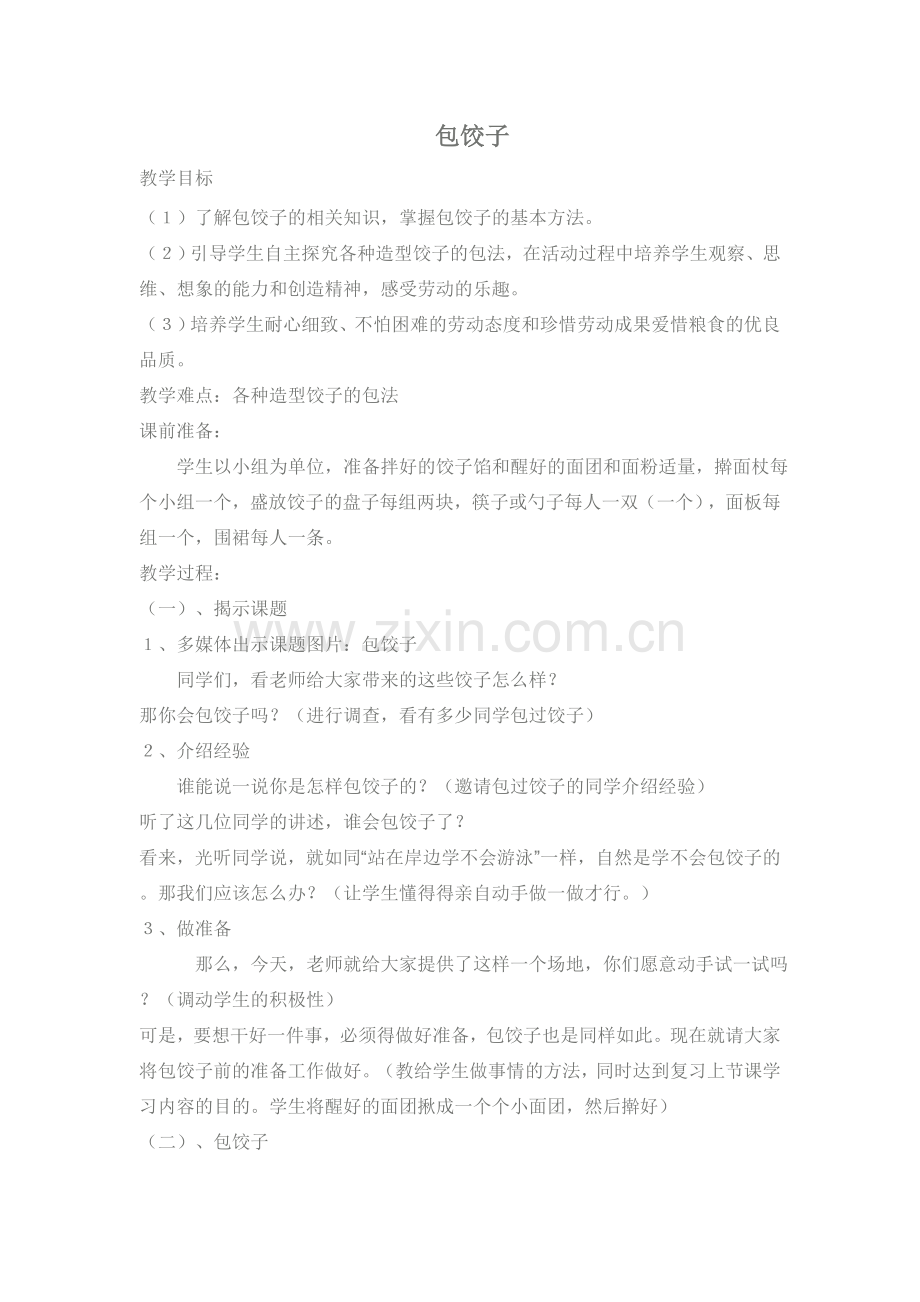 包饺子

教学目标

（1）了解包饺子的相关知识，掌握包饺子的基本方法。

（2）引导学生自主探究各种造型饺子的包法，在活动过程中培养学生观察、思维、想象的能力和创造精神，感受劳动的乐趣。

（3）培养学生耐心细致、不怕困难的劳动态度和珍惜劳动成果爱惜粮食的优良品质。

教学难点：各种造型饺子的包法

课前准备：

学生以小组为单位，准备拌好的饺子馅和醒好的面团和面粉适量，擀面杖每个小组一个，盛放饺子的盘子每组两块，筷子或勺子每人一双（一个），面板每组一个，围裙每人一条。

教学过程：

（一）、揭示课题

1、多媒体出示课题图片：包饺子

同学们，看老师给大家带来的这些饺子怎么样？

那你会包饺子吗？（进行调查，看有多少同学包过饺子）

2、介绍经验

谁能说一说你是怎样包饺子的？（邀请包过饺子的同学介绍经验）

听了这几位同学的讲述，谁会包饺子了？

看来，光听同学说，就如同“站在岸边学不会游泳”一样，自然是学不会包饺子的。那我们应该怎么办？（让学生懂得得亲自动手做一做才行。）

3、做准备

那么，今天，老师就给大家提供了这样一个场地，你们愿意动手试一试吗？（调动学生的积极性）

可是，要想干好一件事，必须得做好准备，包饺子也是同样如此。现在就请大家将包饺子前的准备工作做好。（教给学生做事情的方法，同时达到复习上节课学习内容的目的。学生将醒好的面团揪成一个个小面团，然后擀好）

（二）、包饺子

www.zixin.com.cn